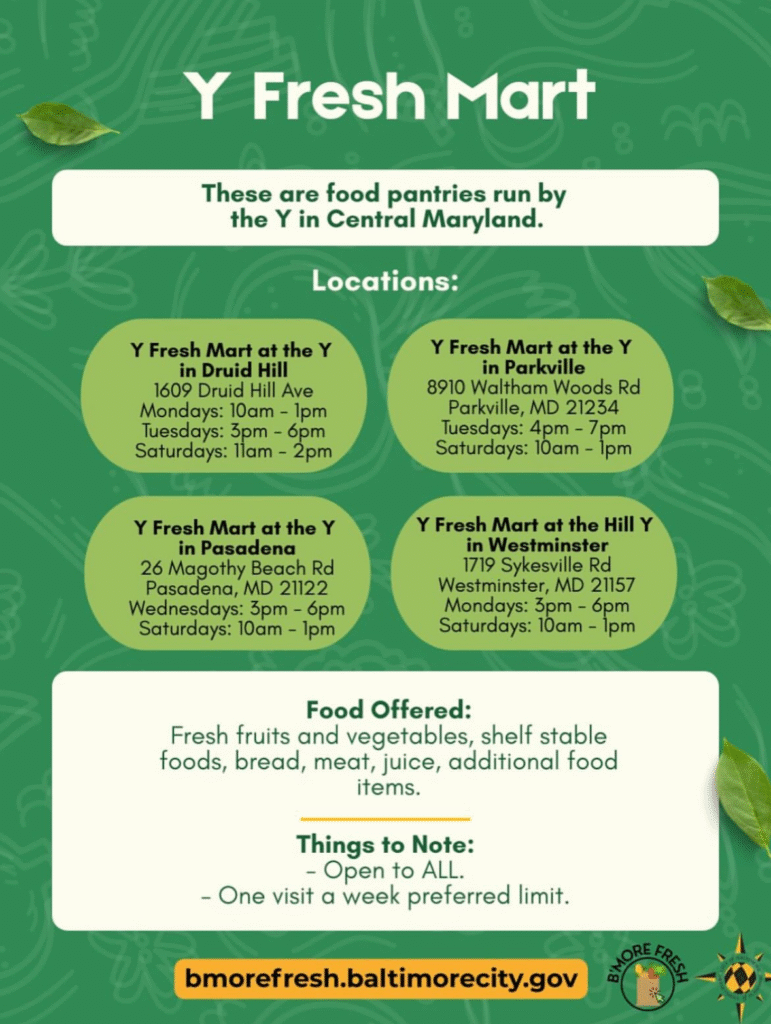 Y Fresh Mart

These are food pantries run by the Y in Central Maryland.

Locations:

Y Fresh Mart at the Y in Druid Hill
1609 Druid Hill Ave
Mondays: 10am - 1pm
Tuesdays: 3pm - 6pm
Saturdays: 11am - 2pm

Y Fresh Mart at the Y in Parkville
8910 Waltham Woods Rd
Parkville, MD 21234
Tuesdays: 4pm - 7pm
Saturdays: 10am - 1pm

Y Fresh Mart at the Y in Pasadena
26 Magothy Beach Rd
Pasadena, MD 21122
Wednesdays: 3pm - 6pm
Saturdays: 10am - 1pm

Y Fresh Mart at the Hill Y in Westminster
1719 Sykesville Rd
Westminster, MD 21157
Mondays: 3pm - 6pm
Saturdays: 10am - 1pm

Food Offered:
Fresh fruits and vegetables, shelf stable foods, bread, meat, juice, additional food items.

Things to Note:
- Open to ALL.
- One visit a week preferred limit.

bmorefresh.baltimorecity.gov

B'MORE FRESH